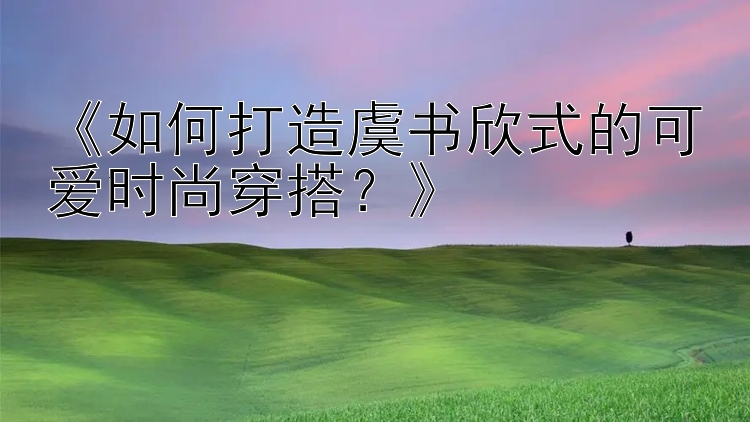 《如何打造虞书欣式的可爱时尚穿搭？》